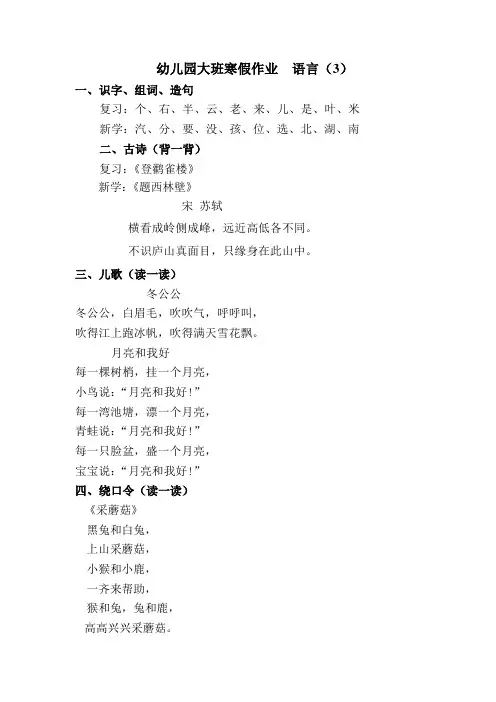 幼儿园大班寒假作业　语言（3）

一、识字、组词、造句

复习：个、右、半、云、老、来、儿、是、叶、米

新学：汽、分、要、没、孩、位、选、北、湖、南

二、古诗（背一背）

复习：《登鹳雀楼》

新学：《题西林壁》

宋 苏轼

横看成岭侧成峰，远近高低各不同。

不识庐山真面目，只缘身在此山中。

三、儿歌（读一读）

冬公公

冬公公，白眉毛，吹吹气，呼呼叫，

吹得江上跑冰帆，吹得满天雪花飘。

月亮和我好

每一棵树梢，挂一个月亮，

小鸟说：“月亮和我好！”

每一湾池塘，漂一个月亮，

青蛙说：“月亮和我好！”

每一只脸盆，盛一个月亮，

宝宝说：“月亮和我好！”

四、绕口令（读一读）

《采蘑菇》

黑兔和白兔，

上山采蘑菇，

小猴和小鹿，

一齐来帮助，

猴和兔，兔和鹿，

高高兴兴采蘑菇。